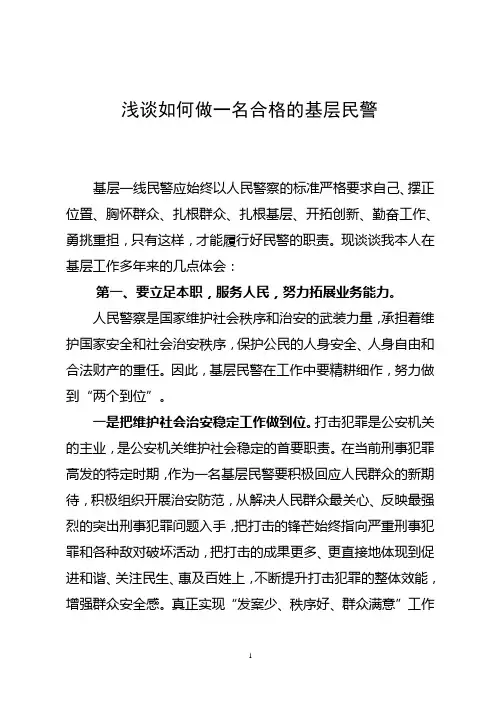 浅谈如何做一名合格的基层民警

基层一线民警应始终以人民警察的标准严格要求自己、摆正位置、胸怀群众、扎根群众、扎根基层、开拓创新、勤奋工作、勇挑重担，只有这样，才能履行好民警的职责。现谈谈我本人在基层工作多年来的几点体会：

第一、要立足本职，服务人民，努力拓展业务能力。

人民警察是国家维护社会秩序和治安的武装力量，承担着维护国家安全和社会治安秩序，保护公民的人身安全、人身自由和合法财产的重任。因此，基层民警在工作中要精耕细作，努力做到“两个到位”。

一是把维护社会治安稳定工作做到位。打击犯罪是公安机关的主业，是公安机关维护社会稳定的首要职责。在当前刑事犯罪高发的特定时期，作为一名基层民警要积极回应人民群众的新期待，积极组织开展治安防范，从解决人民群众最关心、反映最强烈的突出刑事犯罪问题入手，把打击的锋芒始终指向严重刑事犯罪和各种敌对破坏活动，把打击的成果更多、更直接地体现到促进和谐、关注民生、惠及百姓上，不断提升打击犯罪的整体效能，增强群众安全感。真正实现“发案少、秩序好、群众满意”工作

1